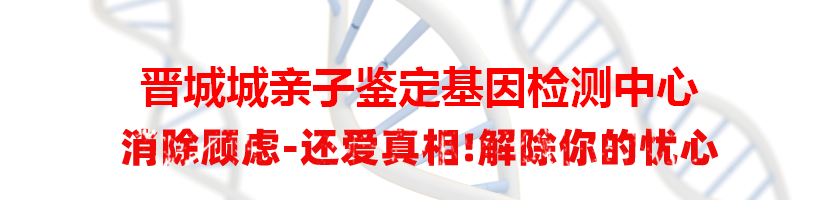 晋城城亲子鉴定基因检测中心
消除顾虑-还爱真相!解除你的忧心